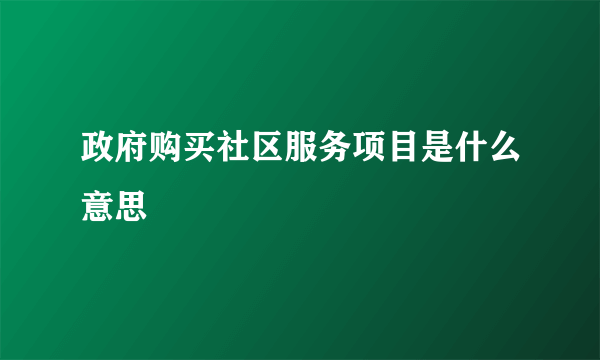 政府购买社区服务项目是什么意思